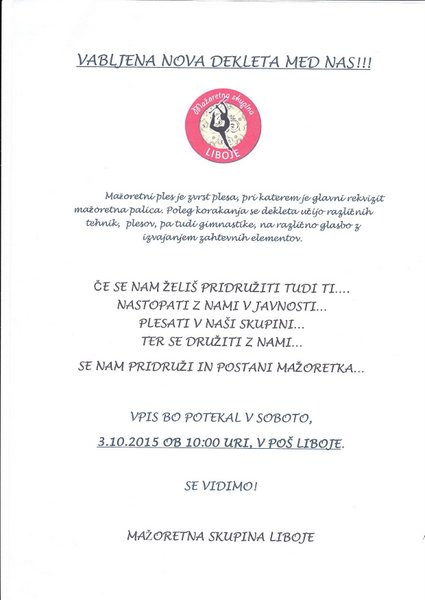 VABLJENA NOVA DEKLETA MED NAS!!!

Mažoretna skupina
LIBOJE

Mažoretni ples je zvrst plesa, pri katerem je glavni rekvizit mažoretna palica. Poleg korakanja se dekleta učijo različnih tehnik, plesov, pa tudi gimnastike, na različno glasbo z izvajanjem zahtevnih elementov.

ČE SE NAM ŽELIŠ PRIDRUŽITI TUDI TI....
NASTOPATI Z NAMI V JAVNOSTI...
PLESATI V NAŠI SKUPINI...
TER SE DRUŽITI Z NAMI...

SE NAM PRIDRUŽI IN POSTANI MAŽORETKA...

VPIS BO POTEKAL V SOBOTO,

3.10.2015 OB 10:00 URI, V POŠ LIBOJE.

SE VIDIMO!

MAŽORETNA SKUPINA LIBOJE